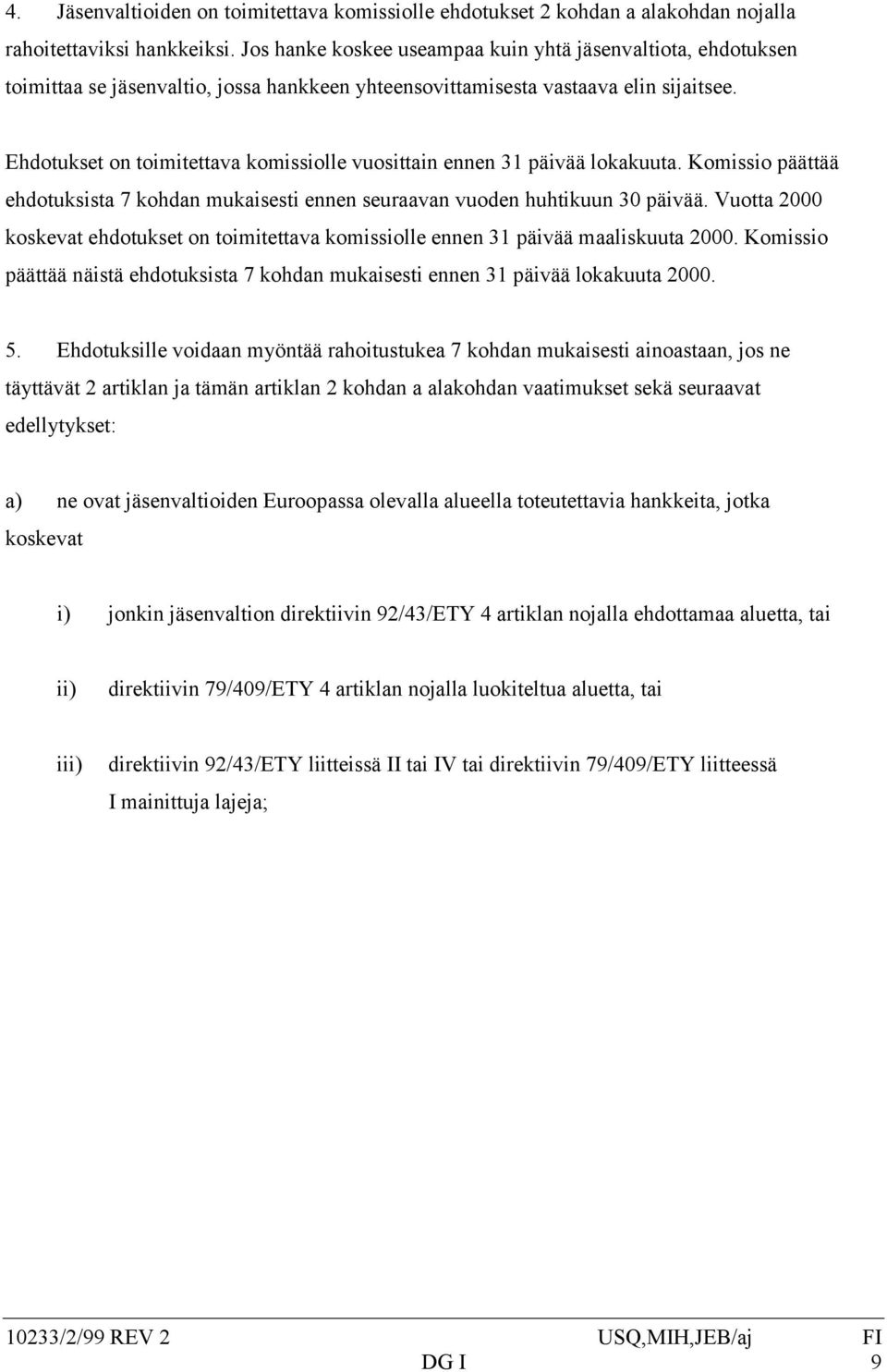 4. Jäsenvaltioiden on toimitettava komissiolle ehdotukset 2 kohdan a alakohdan nojalla rahoitettaviksi hankkeiksi. Jos hanke koskee useampaa kuin yhtä jäsenvaltiota, ehdotuksen toimittaa se jäsenvaltio, jossa hankkeen yhteensovittamisesta vastaava elin sijaitsee.

Ehdotukset on toimitettava komissiolle vuosittain ennen 31 päivää lokakuuta. Komissio päättää ehdotuksista 7 kohdan mukaisesti ennen seuraavan vuoden huhtikuun 30 päivää. Vuotta 2000 koskevat ehdotukset on toimitettava komissiolle ennen 31 päivää maaliskuuta 2000. Komissio päättää näistä ehdotuksista 7 kohdan mukaisesti ennen 31 päivää lokakuuta 2000.

5. Ehdotuksille voidaan myöntää rahoitustukea 7 kohdan mukaisesti ainoastaan, jos ne täyttävät 2 artiklan ja tämän artiklan 2 kohdan a alakohdan vaatimukset sekä seuraavat edellytykset:

a) ne ovat jäsenvaltioiden Euroopassa olevalla alueella toteutettavia hankkeita, jotka koskevat

i) jonkin jäsenvaltion direktiivin 92/43/ETY 4 artiklan nojalla ehdottamaa aluetta, tai

ii) direktiivin 79/409/ETY 4 artiklan nojalla luokiteltua aluetta, tai

iii) direktiivin 92/43/ETY liitteissä II tai IV tai direktiivin 79/409/ETY liitteessä I mainittuja lajeja;

10233/2/99 REV 2 USQ,MIH,JEB/aj FI
DG I 9